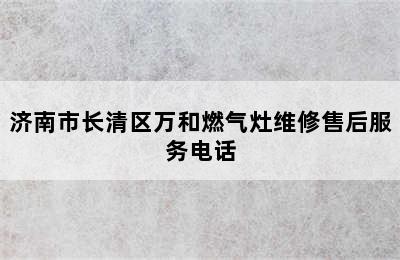 济南市长清区万和燃气灶维修售后服务电话